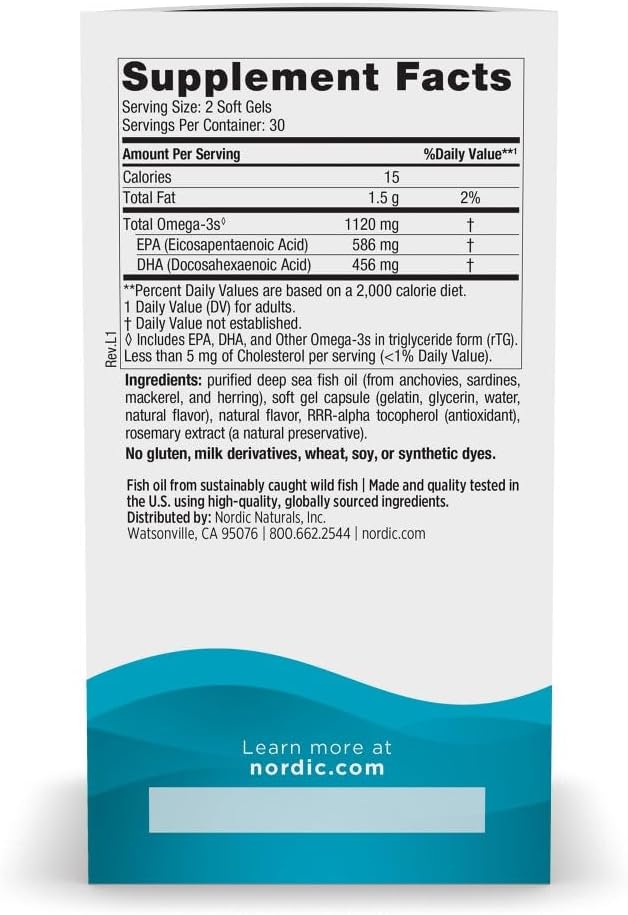 Supplement Facts
Serving Size: 2 Soft Gels
Servings Per Container: 30

| Amount Per Serving | | %Daily Value**¹ |
|---|---|---|
| Calories | 15 | |
| Total Fat | 1.5 g | 2% |
| Total Omega-3s◊ | 1120 mg | † |
| EPA (Eicosapentaenoic Acid) | 586 mg | † |
| DHA (Docosahexaenoic Acid) | 456 mg | † |

**Percent Daily Values are based on a 2,000 calorie diet.
1 Daily Value (DV) for adults.
† Daily Value not established.
◊ Includes EPA, DHA, and Other Omega-3s in triglyceride form (rTG).
Less than 5 mg of Cholesterol per serving (<1% Daily Value).

Rev.L1

Ingredients: purified deep sea fish oil (from anchovies, sardines, mackerel, and herring), soft gel capsule (gelatin, glycerin, water, natural flavor), natural flavor, RRR-alpha tocopherol (antioxidant), rosemary extract (a natural preservative).

No gluten, milk derivatives, wheat, soy, or synthetic dyes.

Fish oil from sustainably caught wild fish | Made and quality tested in the U.S. using high-quality, globally sourced ingredients.
Distributed by: Nordic Naturals, Inc.
Watsonville, CA 95076 | 800.662.2544 | nordic.com

Learn more at
nordic.com